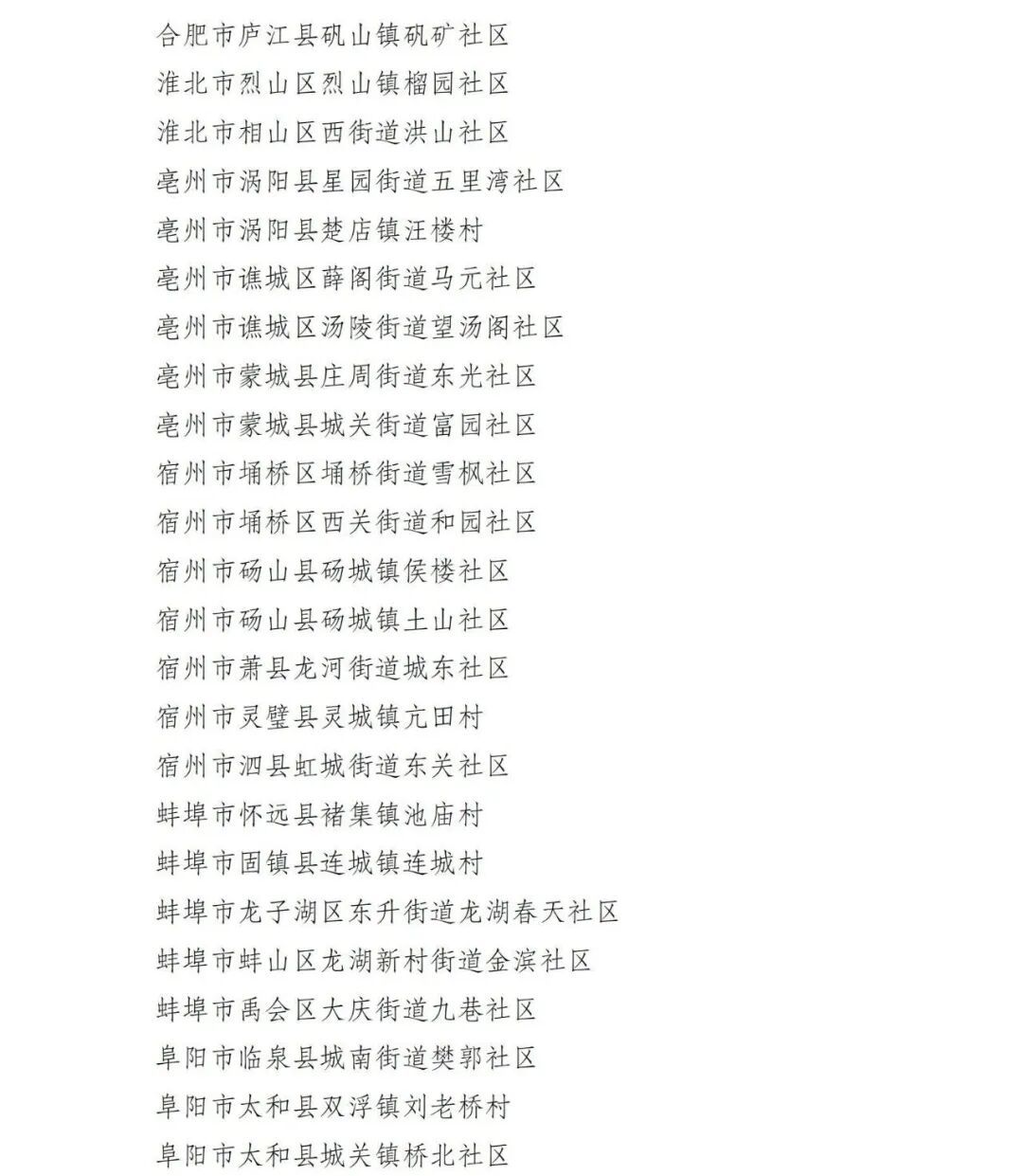 合肥市庐江县矾山镇矾矿社区
淮北市烈山区烈山镇榴园社区
淮北市相山区西街道洪山社区
亳州市涡阳县星园街道五里湾社区
亳州市涡阳县楚店镇汪楼村
亳州市谯城区薛阁街道马元社区
亳州市谯城区汤陵街道望汤阁社区
亳州市蒙城县庄周街道东光社区
亳州市蒙城县城关街道富园社区
宿州市埇桥区埇桥街道雪枫社区
宿州市埇桥区西关街道和园社区
宿州市砀山县砀城镇侯楼社区
宿州市砀山县砀城镇土山社区
宿州市萧县龙河街道城东社区
宿州市灵璧县灵城镇亢田村
宿州市泗县虹城街道东关社区
蚌埠市怀远县褚集镇池庙村
蚌埠市固镇县连城镇连城村
蚌埠市龙子湖区东升街道龙湖春天社区
蚌埠市蚌山区龙湖新村街道金滨社区
蚌埠市禹会区大庆街道九巷社区
阜阳市临泉县城南街道樊郭社区
阜阳市太和县双浮镇刘老桥村
阜阳市太和县城关镇桥北社区